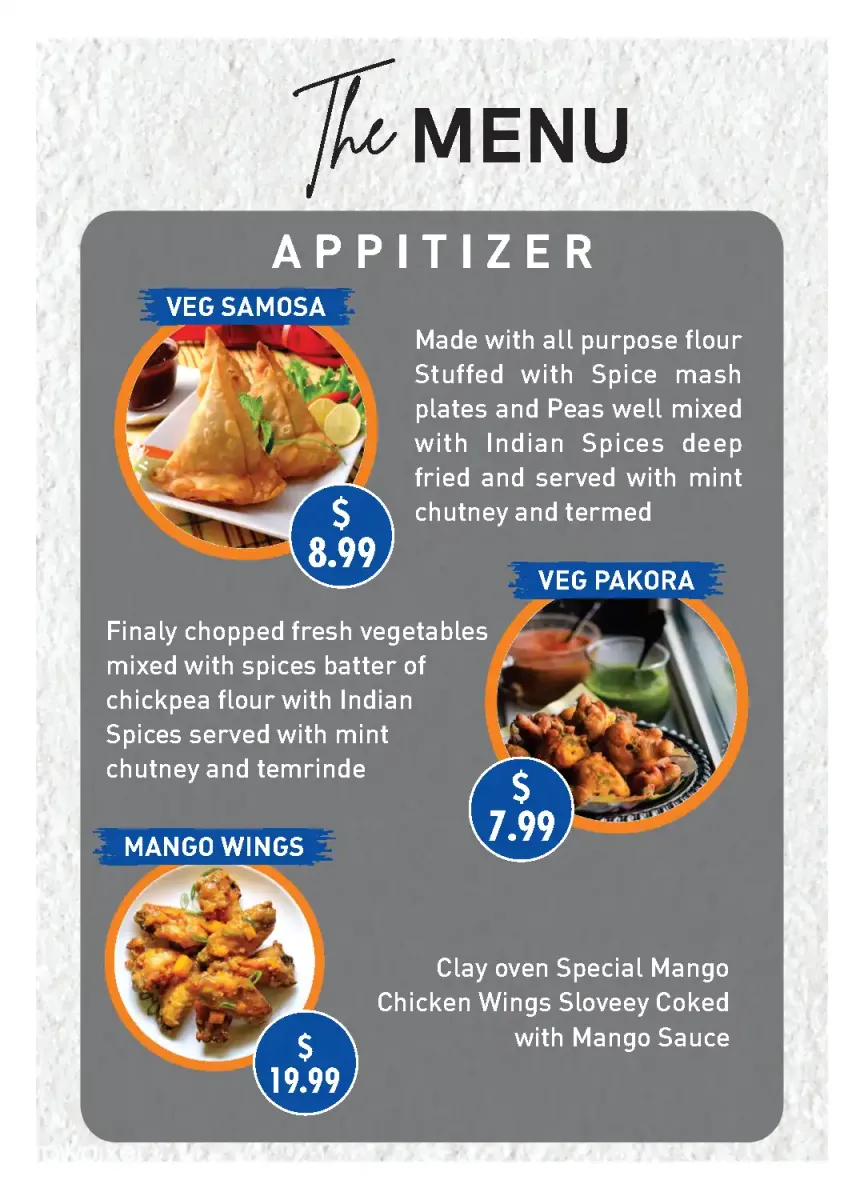 The MENU

APPITIZER

VEG SAMOSA

Made with all purpose flour Stuffed with Spice mash plates and Peas well mixed with Indian Spices deep fried and served with mint chutney and termed

$ 8.99

VEG PAKORA

Finaly chopped fresh vegetables mixed with spices batter of chickpea flour with Indian Spices served with mint chutney and temrinde

$ 7.99

MANGO WINGS

Clay oven Special Mango Chicken Wings Sloveey Coked with Mango Sauce

$ 19.99